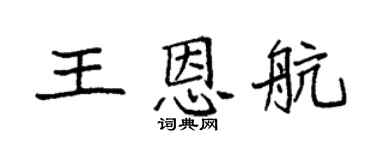 王恩航

词典网